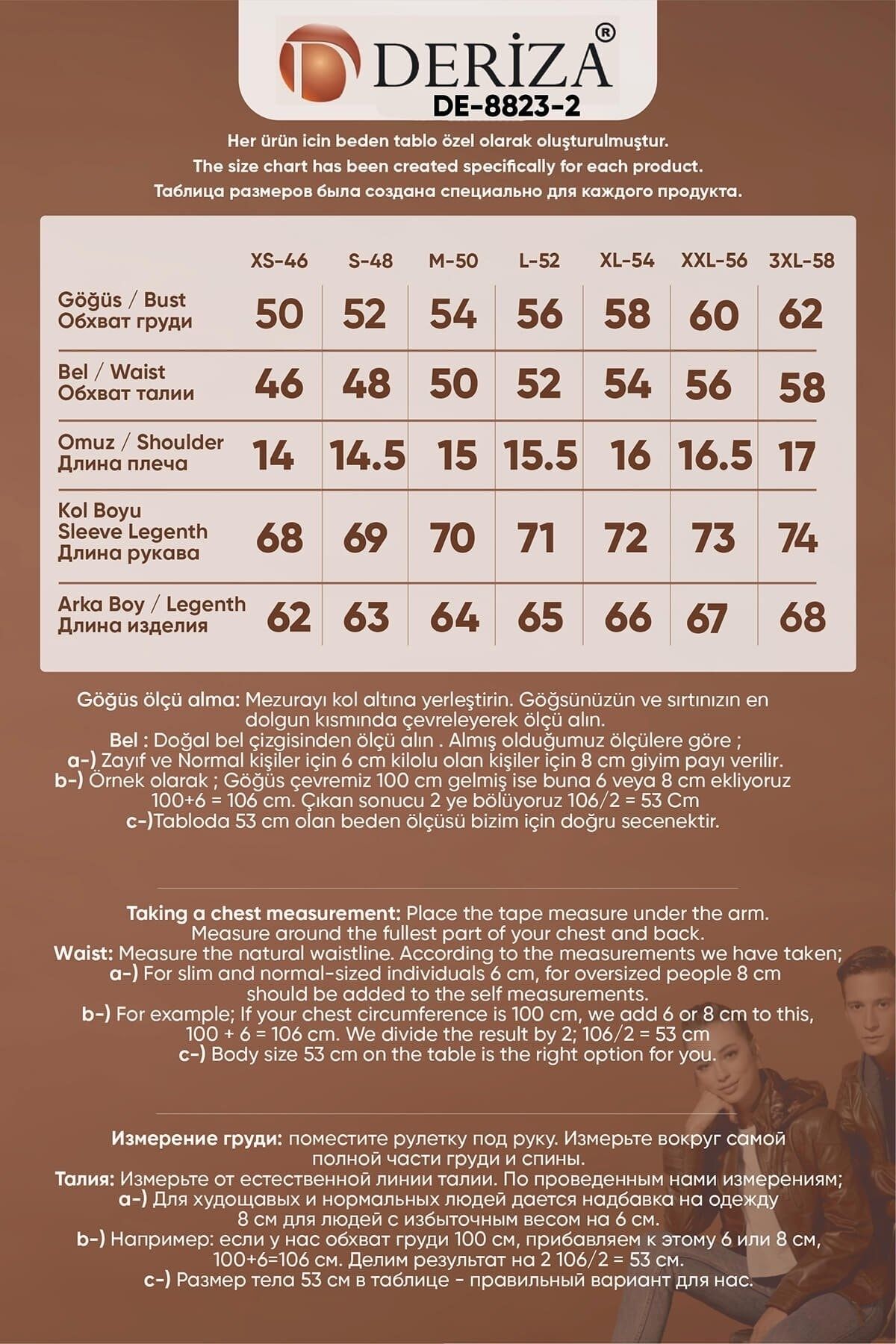 DERİZA®
DE-8823-2

Her ürün icin beden tablo özel olarak oluşturulmuştur.
The size chart has been created specifically for each product.
Таблица размеров была создана специально для каждого продукта.

| | XS-46 | S-48 | M-50 | L-52 | XL-54 | XXL-56 | 3XL-58 |
|---|---|---|---|---|---|---|---|
| Göğüs / Bust Обхват груди | 50 | 52 | 54 | 56 | 58 | 60 | 62 |
| Bel / Waist Обхват талии | 46 | 48 | 50 | 52 | 54 | 56 | 58 |
| Omuz / Shoulder Длина плеча | 14 | 14.5 | 15 | 15.5 | 16 | 16.5 | 17 |
| Kol Boyu Sleeve Legenth Длина рукава | 68 | 69 | 70 | 71 | 72 | 73 | 74 |
| Arka Boy / Legenth Длина изделия | 62 | 63 | 64 | 65 | 66 | 67 | 68 |

Göğüs ölçü alma: Mezurayı kol altına yerleştirin. Göğsünüzün ve sırtınızın en dolgun kısmında çevreleyerek ölçü alın.
Bel : Doğal bel çizgisinden ölçü alın . Almış olduğumuz ölçülere göre ;
a-) Zayıf ve Normal kişiler için 6 cm kilolu olan kişiler için 8 cm giyim payı verilir.
b-) Örnek olarak ; Göğüs çevremiz 100 cm gelmiş ise buna 6 veya 8 cm ekliyoruz 100+6 = 106 cm. Çıkan sonucu 2 ye bölüyoruz 106/2 = 53 Cm
c-)Tabloda 53 cm olan beden ölçüsü bizim için doğru secenektir.

Taking a chest measurement: Place the tape measure under the arm. Measure around the fullest part of your chest and back.
Waist: Measure the natural waistline. According to the measurements we have taken;
a-) For slim and normal-sized individuals 6 cm, for oversized people 8 cm should be added to the self measurements.
b-) For example; If your chest circumference is 100 cm, we add 6 or 8 cm to this, 100 + 6 = 106 cm. We divide the result by 2; 106/2 = 53 cm
c-) Body size 53 cm on the table is the right option for you.

Измерение груди: поместите рулетку под руку. Измерьте вокруг самой полной части груди и спины.
Талия: Измерьте от естественной линии талии. По проведенным нами измерениям;
a-) Для худощавых и нормальных людей дается надбавка на одежду 8 см для людей с избыточным весом на 6 см.
b-) Например: если у нас обхват груди 100 см, прибавляем к этому 6 или 8 см, 100+6=106 см. Делим результат на 2 106/2 = 53 см.
c-) Размер тела 53 см в таблице - правильный вариант для нас.